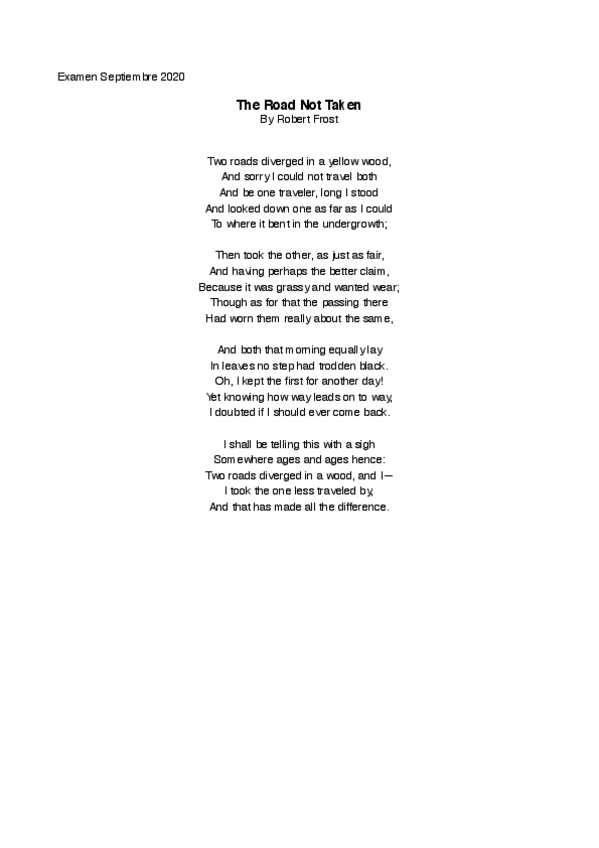 Examen Septiembre 2020

The Road Not Taken
By Robert Frost

Two roads diverged in a yellow wood,
And sorry I could not travel both
And be one traveler, long I stood
And looked down one as far as I could
To where it bent in the undergrowth;

Then took the other, as just as fair,
And having perhaps the better claim,
Because it was grassy and wanted wear;
Though as for that the passing there
Had worn them really about the same,

And both that morning equally lay
In leaves no step had trodden black.
Oh, I kept the first for another day!
Yet knowing how way leads on to way,
I doubted if I should ever come back.

I shall be telling this with a sigh
Somewhere ages and ages hence:
Two roads diverged in a wood, and I—
I took the one less traveled by,
And that has made all the difference.